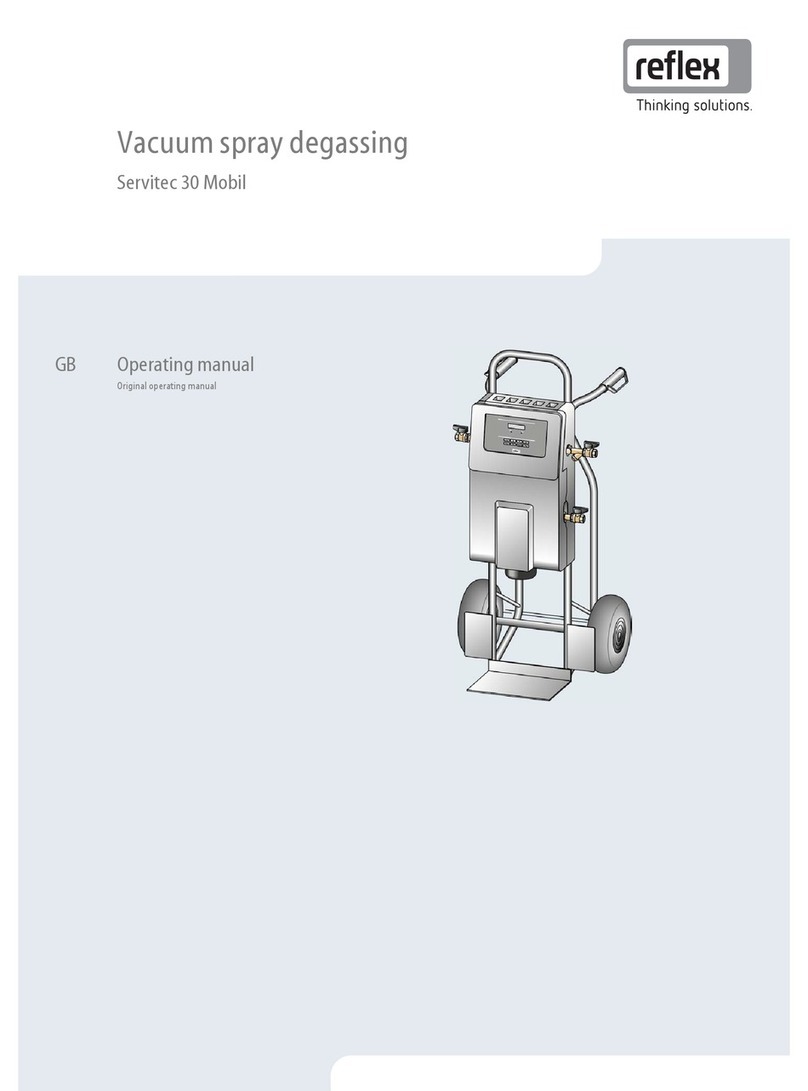 reflex
Thinking solutions.

Vacuum spray degassing

Servitec 30 Mobil

GB

Operating manual

Original operating manual